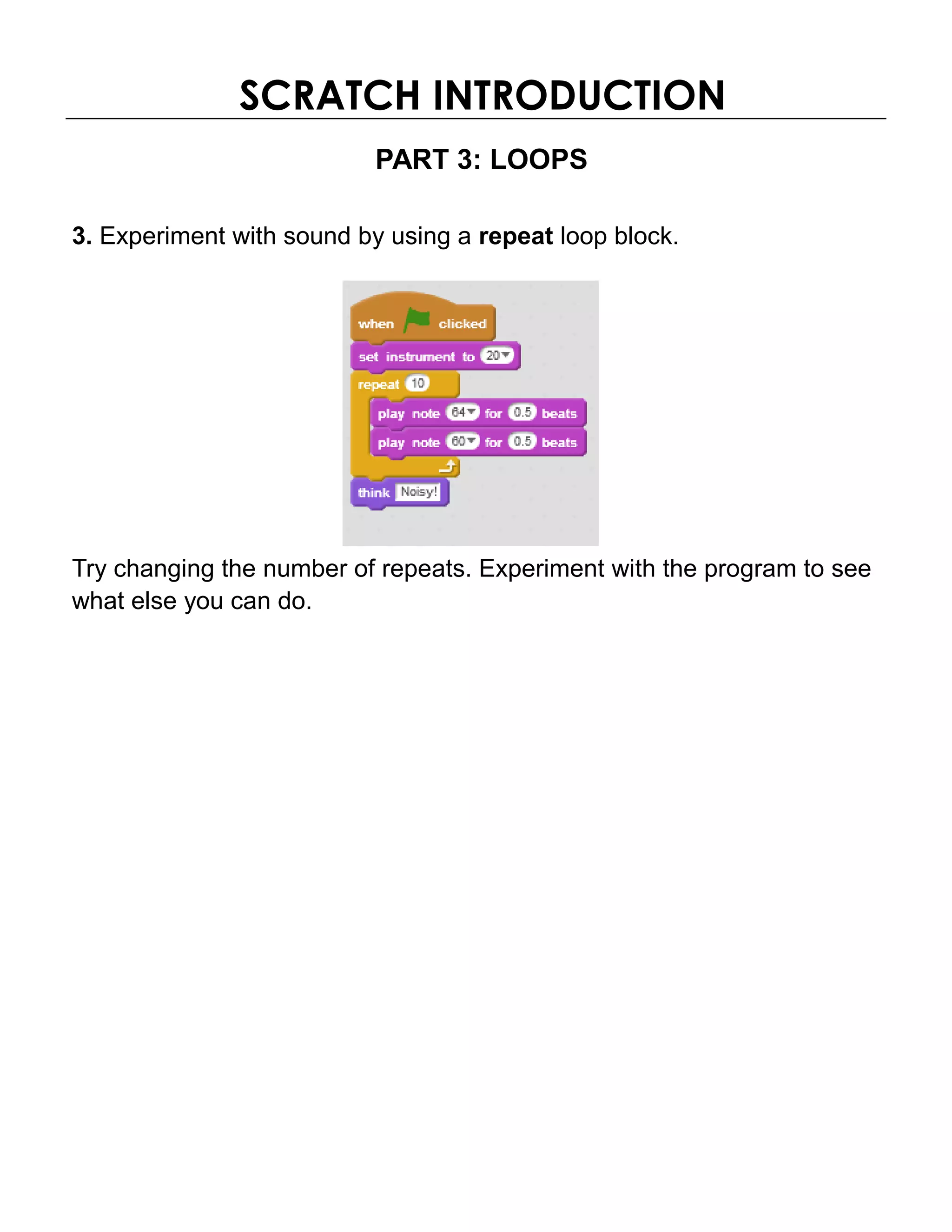 SCRATCH INTRODUCTION

PART 3: LOOPS

3. Experiment with sound by using a repeat loop block.

when clicked
set instrument to 20
repeat 10
play note 64 for 0.5 beats
play note 60 for 0.5 beats
think Noisy!

Try changing the number of repeats. Experiment with the program to see what else you can do.